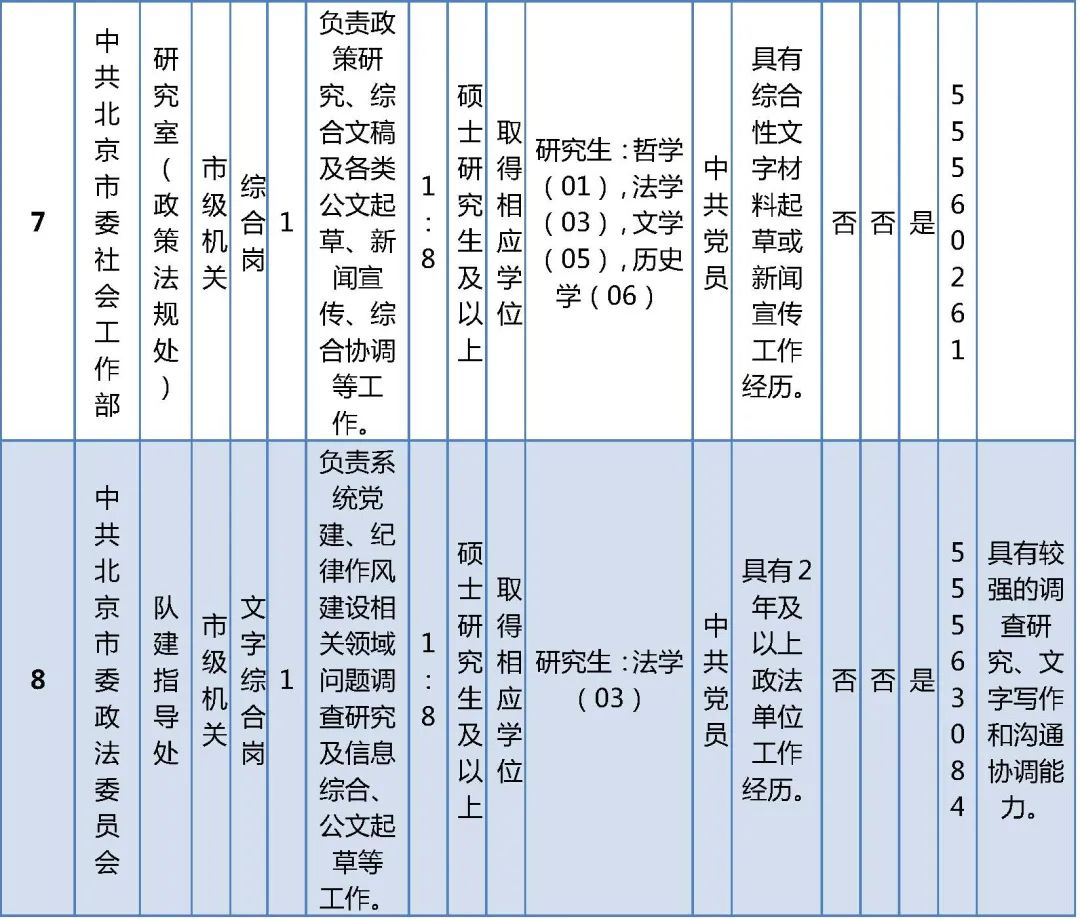 | 7 | 中共北京市委社会工作部 | 研究室（政策法规处） | 市级机关 | 综合岗 | 1 | 负责政策研究、综合文稿及各类公文起草、新闻宣传、综合协调等工作。 | 1:8 | 硕士研究生及以上 | 取得相应学位 | 研究生：哲学（01），法学（03），文学（05），历史学（06） | 中共党员 | 具有综合性文字材料起草或新闻宣传工作经历。 | 否 | 否 | 是 | 55560261 | |
|---|---|---|---|---|---|---|---|---|---|---|---|---|---|---|---|---|---|
| 8 | 中共北京市委政法委员会 | 队建指导处 | 市级机关 | 文字综合岗 | 1 | 负责系统党建、纪律作风建设相关领域问题调查研究及信息综合、公文起草等工作。 | 1:8 | 硕士研究生及以上 | 取得相应学位 | 研究生：法学（03） | 中共党员 | 具有2年及以上政法单位工作经历。 | 否 | 否 | 是 | 55563084 | 具有较强的调查研究、文字写作和沟通协调能力。 |